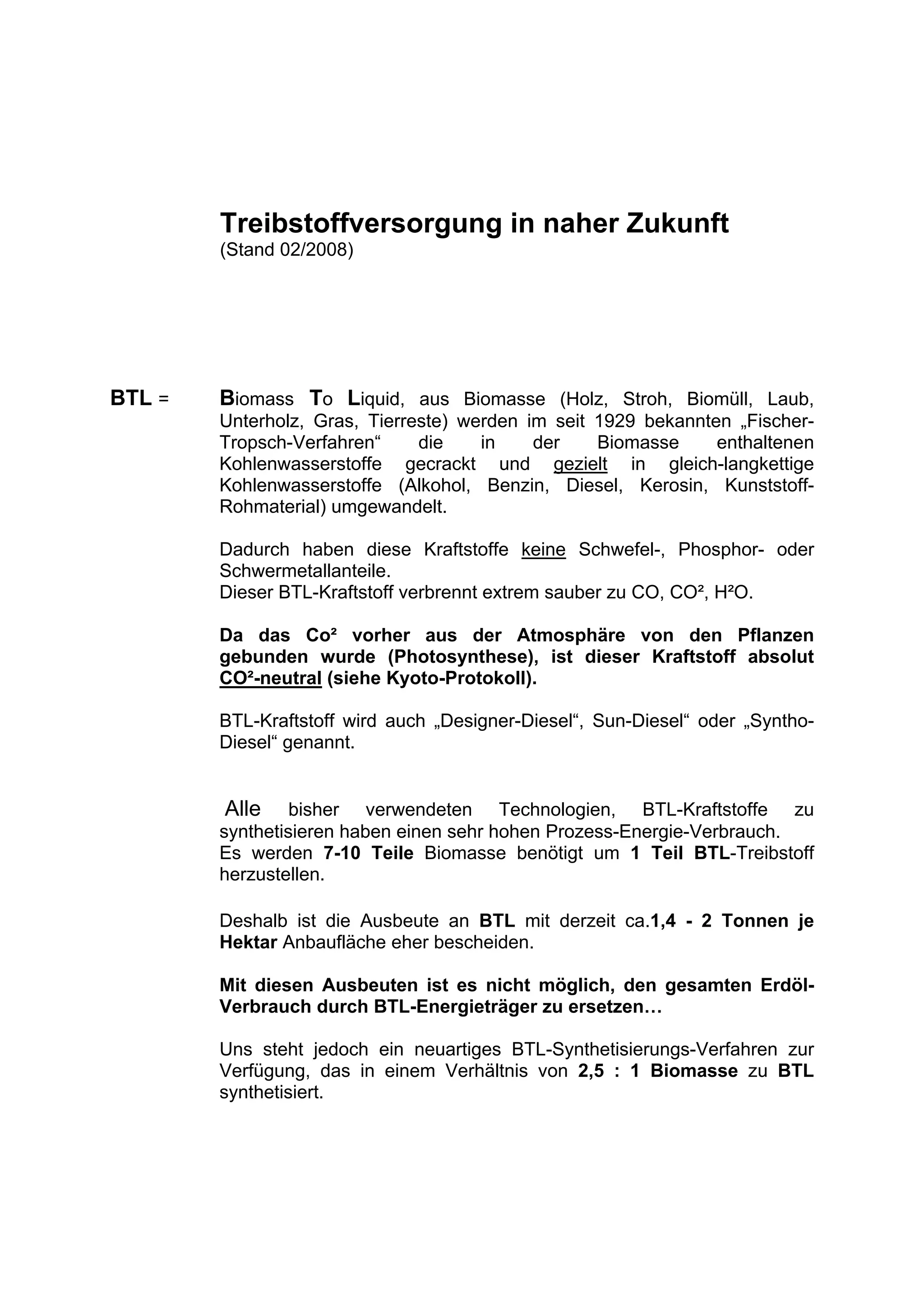 Treibstoffversorgung in naher Zukunft
(Stand 02/2008)

BTL = Biomass To Liquid, aus Biomasse (Holz, Stroh, Biomüll, Laub, Unterholz, Gras, Tierreste) werden im seit 1929 bekannten „Fischer-Tropsch-Verfahren“ die in der Biomasse enthaltenen Kohlenwasserstoffe gecrackt und gezielt in gleich-langkettige Kohlenwasserstoffe (Alkohol, Benzin, Diesel, Kerosin, Kunststoff-Rohmaterial) umgewandelt.

Dadurch haben diese Kraftstoffe keine Schwefel-, Phosphor- oder Schwermetallanteile.
Dieser BTL-Kraftstoff verbrennt extrem sauber zu CO, CO², H²O.

Da das Co² vorher aus der Atmosphäre von den Pflanzen gebunden wurde (Photosynthese), ist dieser Kraftstoff absolut CO²-neutral (siehe Kyoto-Protokoll).

BTL-Kraftstoff wird auch „Designer-Diesel“, Sun-Diesel“ oder „Syntho-Diesel“ genannt.

Alle bisher verwendeten Technologien, BTL-Kraftstoffe zu synthetisieren haben einen sehr hohen Prozess-Energie-Verbrauch.
Es werden 7-10 Teile Biomasse benötigt um 1 Teil BTL-Treibstoff herzustellen.

Deshalb ist die Ausbeute an BTL mit derzeit ca.1,4 - 2 Tonnen je Hektar Anbaufläche eher bescheiden.

Mit diesen Ausbeuten ist es nicht möglich, den gesamten Erdöl-Verbrauch durch BTL-Energieträger zu ersetzen…

Uns steht jedoch ein neuartiges BTL-Synthetisierungs-Verfahren zur Verfügung, das in einem Verhältnis von 2,5 : 1 Biomasse zu BTL synthetisiert.